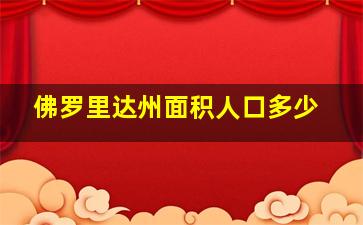 佛罗里达州面积人口多少